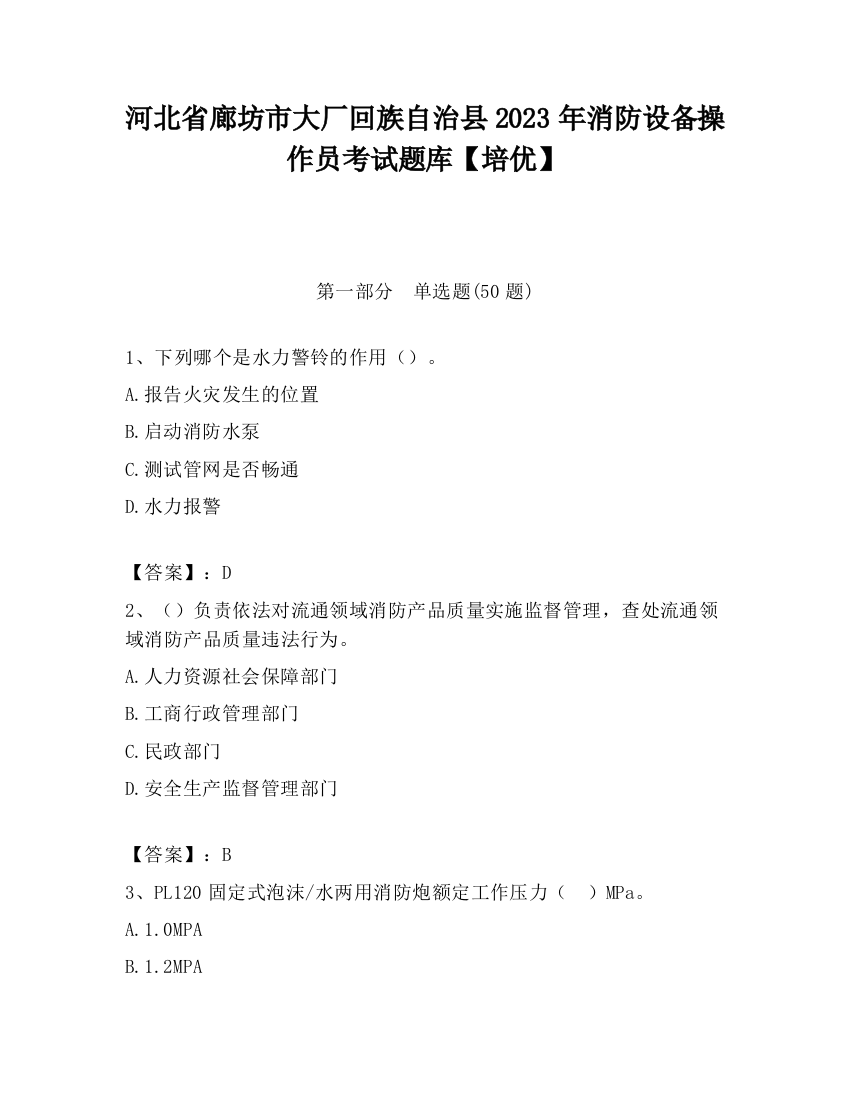 河北省廊坊市大厂回族自治县2023年消防设备操作员考试题库【培优】

第一部分　单选题(50题)

1、下列哪个是水力警铃的作用（）。

A.报告火灾发生的位置

B.启动消防水泵

C.测试管网是否畅通

D.水力报警

【答案】：D

2、（）负责依法对流通领域消防产品质量实施监督管理，查处流通领域消防产品质量违法行为。

A.人力资源社会保障部门

B.工商行政管理部门

C.民政部门

D.安全生产监督管理部门

【答案】：B

3、PL120固定式泡沫/水两用消防炮额定工作压力（　）MPa。

A.1.0MPA

B.1.2MPA